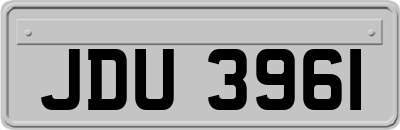 JDU 3961